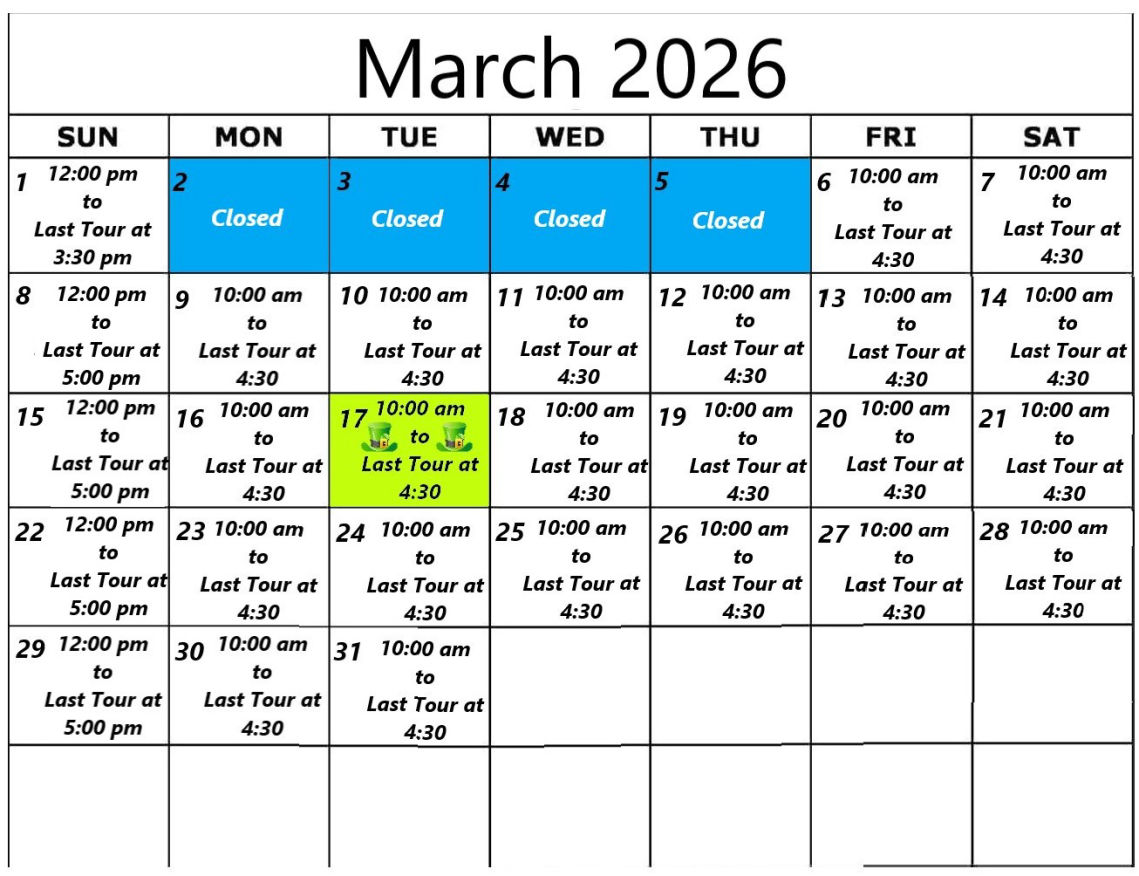 March 2026

| SUN | MON | TUE | WED | THU | FRI | SAT |
|---|---|---|---|---|---|---|
| 1 12:00 pm to Last Tour at 3:30 pm | 2 Closed | 3 Closed | 4 Closed | 5 Closed | 6 10:00 am to Last Tour at 4:30 | 7 10:00 am to Last Tour at 4:30 |
| 8 12:00 pm to Last Tour at 5:00 pm | 9 10:00 am to Last Tour at 4:30 | 10 10:00 am to Last Tour at 4:30 | 11 10:00 am to Last Tour at 4:30 | 12 10:00 am to Last Tour at 4:30 | 13 10:00 am to Last Tour at 4:30 | 14 10:00 am to Last Tour at 4:30 |
| 15 12:00 pm to Last Tour at 5:00 pm | 16 10:00 am to Last Tour at 4:30 | 17 10:00 am to Last Tour at 4:30 | 18 10:00 am to Last Tour at 4:30 | 19 10:00 am to Last Tour at 4:30 | 20 10:00 am to Last Tour at 4:30 | 21 10:00 am to Last Tour at 4:30 |
| 22 12:00 pm to Last Tour at 5:00 pm | 23 10:00 am to Last Tour at 4:30 | 24 10:00 am to Last Tour at 4:30 | 25 10:00 am to Last Tour at 4:30 | 26 10:00 am to Last Tour at 4:30 | 27 10:00 am to Last Tour at 4:30 | 28 10:00 am to Last Tour at 4:30 |
| 29 12:00 pm to Last Tour at 5:00 pm | 30 10:00 am to Last Tour at 4:30 | 31 10:00 am to Last Tour at 4:30 | | | | |
| | | | | | | |